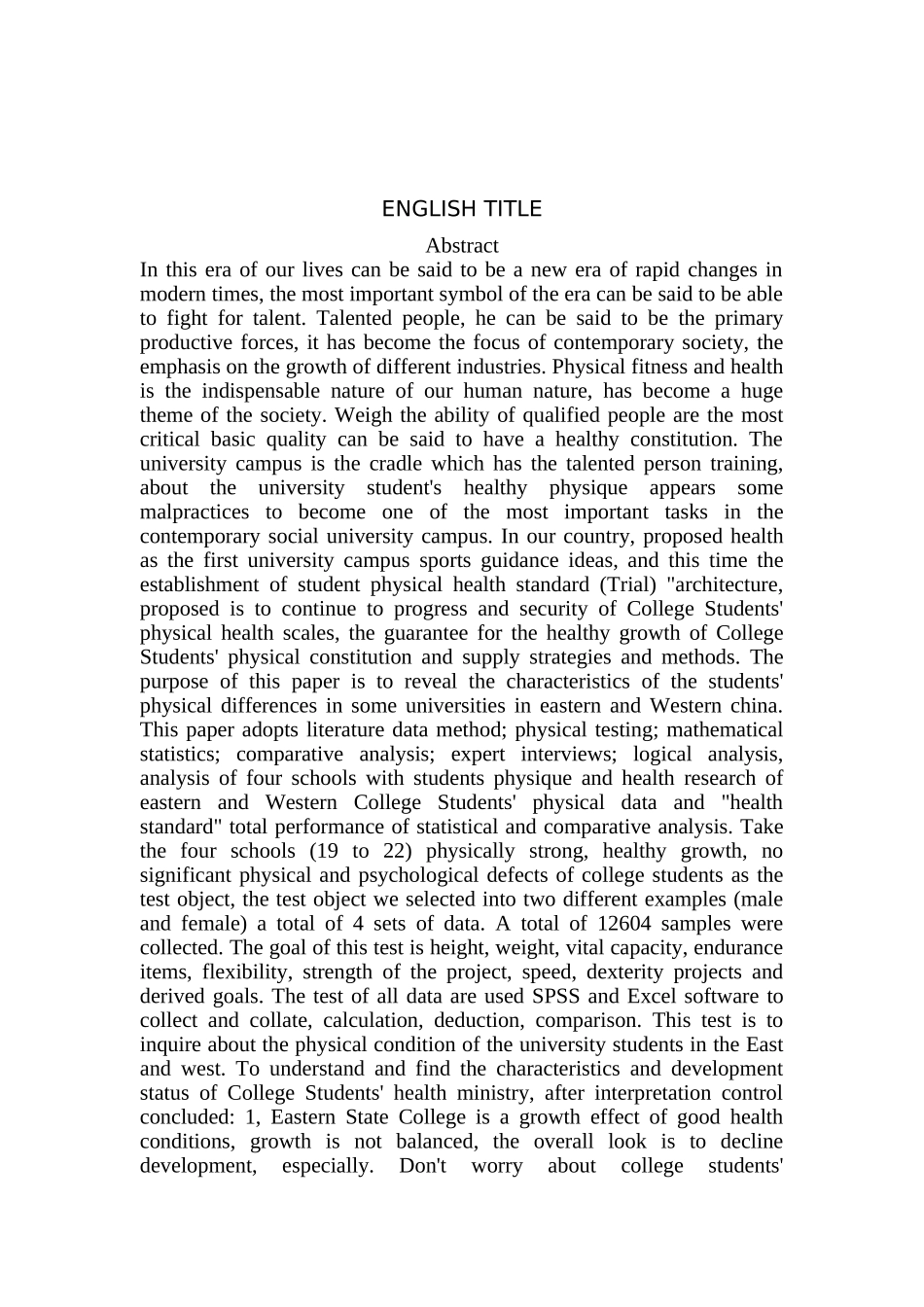 ENGLISH TITLE

Abstract

In this era of our lives can be said to be a new era of rapid changes in modern times, the most important symbol of the era can be said to be able to fight for talent. Talented people, he can be said to be the primary productive forces, it has become the focus of contemporary society, the emphasis on the growth of different industries. Physical fitness and health is the indispensable nature of our human nature, has become a huge theme of the society. Weigh the ability of qualified people are the most critical basic quality can be said to have a healthy constitution. The university campus is the cradle which has the talented person training, about the university student's healthy physique appears some malpractices to become one of the most important tasks in the contemporary social university campus. In our country, proposed health as the first university campus sports guidance ideas, and this time the establishment of student physical health standard (Trial) "architecture, proposed is to continue to progress and security of College Students' physical health scales, the guarantee for the healthy growth of College Students' physical constitution and supply strategies and methods. The purpose of this paper is to reveal the characteristics of the students' physical differences in some universities in eastern and Western china. This paper adopts literature data method; physical testing; mathematical statistics; comparative analysis; expert interviews; logical analysis, analysis of four schools with students physique and health research of eastern and Western College Students' physical data and "health standard" total performance of statistical and comparative analysis. Take the four schools (19 to 22) physically strong, healthy growth, no significant physical and psychological defects of college students as the test object, the test object we selected into two different examples (male and female) a total of 4 sets of data. A total of 12604 samples were collected. The goal of this test is height, weight, vital capacity, endurance items, flexibility, strength of the project, speed, dexterity projects and derived goals. The test of all data are used SPSS and Excel software to collect and collate, calculation, deduction, comparison. This test is to inquire about the physical condition of the university students in the East and west. To understand and find the characteristics and development status of College Students' health ministry, after interpretation control concluded: 1, Eastern State College is a growth effect of good health conditions, growth is not balanced, the overall look is to decline development, especially. Don't worry about college students'